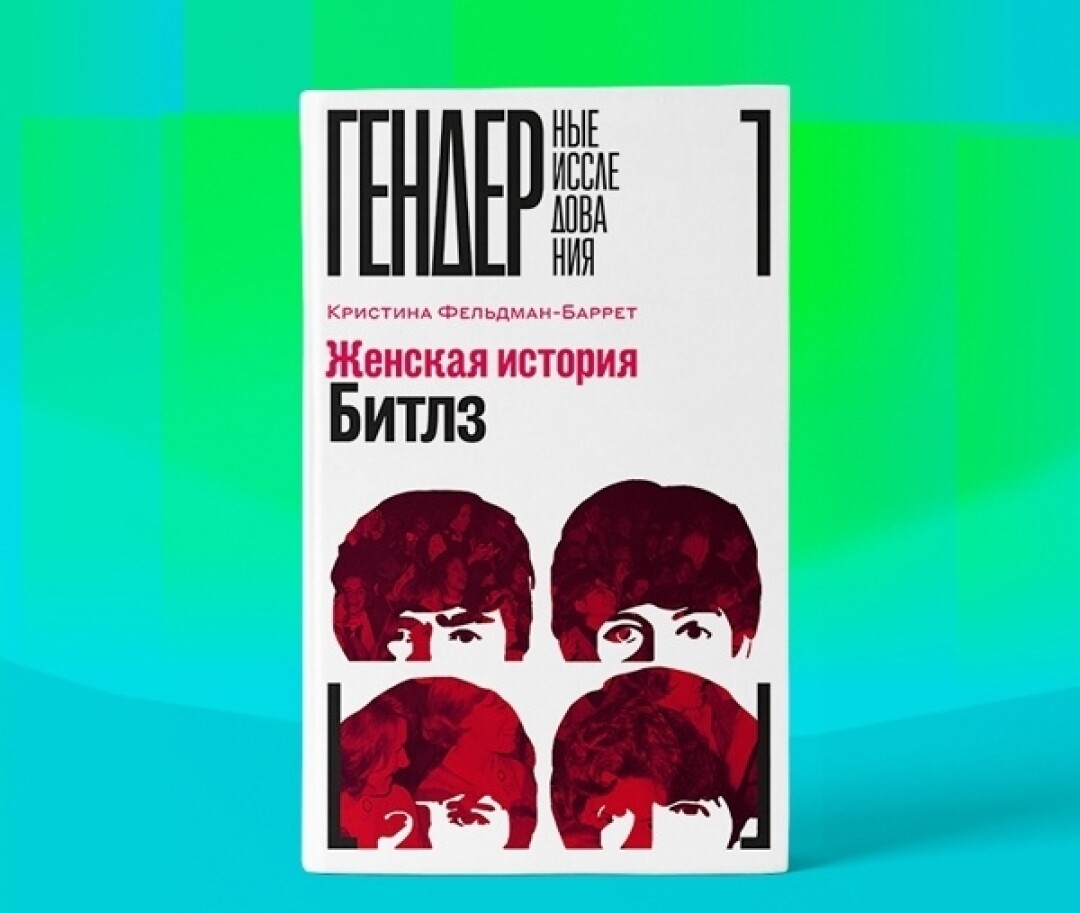 ГЕНДЕР НЫЕ ИССЛЕ ДОВА НИЯ

Кристина Фельдман-Баррет

Женская история
Битлз